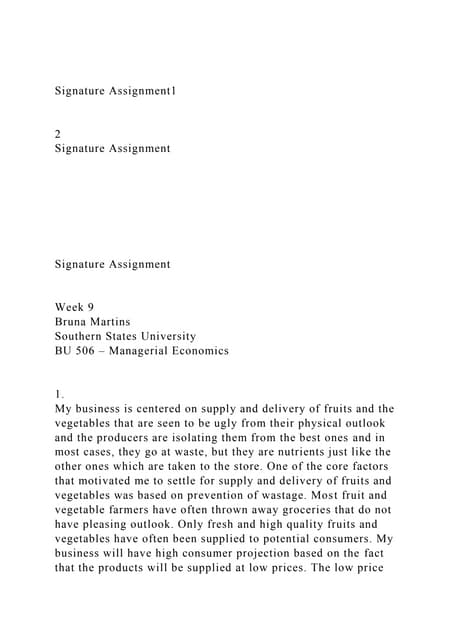 Signature Assignment1

2
Signature Assignment

Signature Assignment

Week 9
Bruna Martins
Southern States University
BU 506 – Managerial Economics

1.
My business is centered on supply and delivery of fruits and the vegetables that are seen to be ugly from their physical outlook and the producers are isolating them from the best ones and in most cases, they go at waste, but they are nutrients just like the other ones which are taken to the store. One of the core factors that motivated me to settle for supply and delivery of fruits and vegetables was based on prevention of wastage. Most fruit and vegetable farmers have often thrown away groceries that do not have pleasing outlook. Only fresh and high quality fruits and vegetables have often been supplied to potential consumers. My business will have high consumer projection based on the fact that the products will be supplied at low prices. The low price